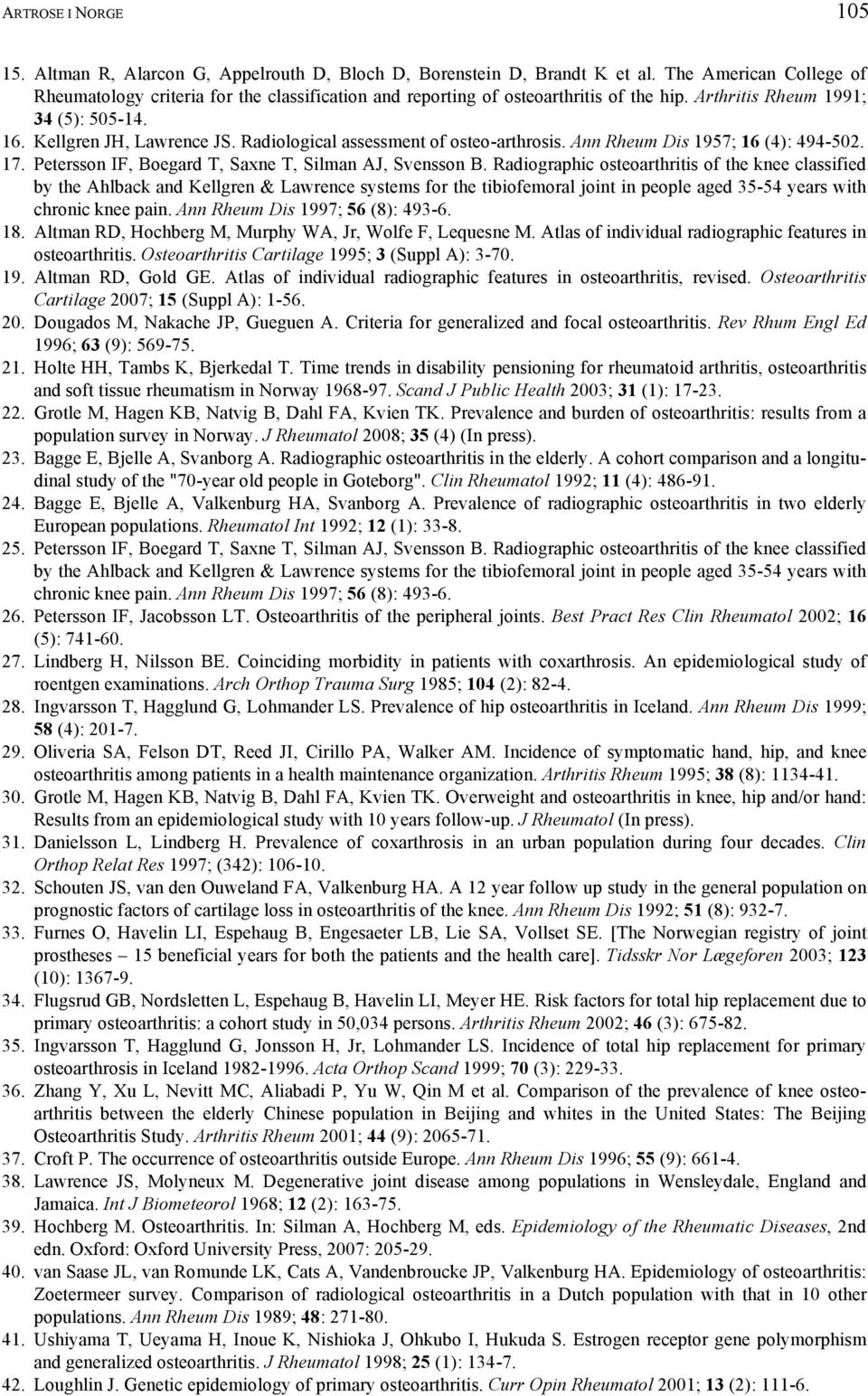 ARTROSE I NORGE 105

15. Altman R, Alarcon G, Appelrouth D, Bloch D, Borenstein D, Brandt K et al. The American College of Rheumatology criteria for the classification and reporting of osteoarthritis of the hip. Arthritis Rheum 1991; 34 (5): 505-14.
16. Kellgren JH, Lawrence JS. Radiological assessment of osteo-arthrosis. Ann Rheum Dis 1957; 16 (4): 494-502.
17. Petersson IF, Boegard T, Saxne T, Silman AJ, Svensson B. Radiographic osteoarthritis of the knee classified by the Ahlback and Kellgren & Lawrence systems for the tibiofemoral joint in people aged 35-54 years with chronic knee pain. Ann Rheum Dis 1997; 56 (8): 493-6.
18. Altman RD, Hochberg M, Murphy WA, Jr, Wolfe F, Lequesne M. Atlas of individual radiographic features in osteoarthritis. Osteoarthritis Cartilage 1995; 3 (Suppl A): 3-70.
19. Altman RD, Gold GE. Atlas of individual radiographic features in osteoarthritis, revised. Osteoarthritis Cartilage 2007; 15 (Suppl A): 1-56.
20. Dougados M, Nakache JP, Gueguen A. Criteria for generalized and focal osteoarthritis. Rev Rhum Engl Ed 1996; 63 (9): 569-75.
21. Holte HH, Tambs K, Bjerkedal T. Time trends in disability pensioning for rheumatoid arthritis, osteoarthritis and soft tissue rheumatism in Norway 1968-97. Scand J Public Health 2003; 31 (1): 17-23.
22. Grotle M, Hagen KB, Natvig B, Dahl FA, Kvien TK. Prevalence and burden of osteoarthritis: results from a population survey in Norway. J Rheumatol 2008; 35 (4) (In press).
23. Bagge E, Bjelle A, Svanborg A. Radiographic osteoarthritis in the elderly. A cohort comparison and a longitudinal study of the "70-year old people in Goteborg". Clin Rheumatol 1992; 11 (4): 486-91.
24. Bagge E, Bjelle A, Valkenburg HA, Svanborg A. Prevalence of radiographic osteoarthritis in two elderly European populations. Rheumatol Int 1992; 12 (1): 33-8.
25. Petersson IF, Boegard T, Saxne T, Silman AJ, Svensson B. Radiographic osteoarthritis of the knee classified by the Ahlback and Kellgren & Lawrence systems for the tibiofemoral joint in people aged 35-54 years with chronic knee pain. Ann Rheum Dis 1997; 56 (8): 493-6.
26. Petersson IF, Jacobsson LT. Osteoarthritis of the peripheral joints. Best Pract Res Clin Rheumatol 2002; 16 (5): 741-60.
27. Lindberg H, Nilsson BE. Coinciding morbidity in patients with coxarthrosis. An epidemiological study of roentgen examinations. Arch Orthop Trauma Surg 1985; 104 (2): 82-4.
28. Ingvarsson T, Hagglund G, Lohmander LS. Prevalence of hip osteoarthritis in Iceland. Ann Rheum Dis 1999; 58 (4): 201-7.
29. Oliveria SA, Felson DT, Reed JI, Cirillo PA, Walker AM. Incidence of symptomatic hand, hip, and knee osteoarthritis among patients in a health maintenance organization. Arthritis Rheum 1995; 38 (8): 1134-41.
30. Grotle M, Hagen KB, Natvig B, Dahl FA, Kvien TK. Overweight and osteoarthritis in knee, hip and/or hand: Results from an epidemiological study with 10 years follow-up. J Rheumatol (In press).
31. Danielsson L, Lindberg H. Prevalence of coxarthrosis in an urban population during four decades. Clin Orthop Relat Res 1997; (342): 106-10.
32. Schouten JS, van den Ouweland FA, Valkenburg HA. A 12 year follow up study in the general population on prognostic factors of cartilage loss in osteoarthritis of the knee. Ann Rheum Dis 1992; 51 (8): 932-7.
33. Furnes O, Havelin LI, Espehaug B, Engesaeter LB, Lie SA, Vollset SE. [The Norwegian registry of joint prostheses – 15 beneficial years for both the patients and the health care]. Tidsskr Nor Lægeforen 2003; 123 (10): 1367-9.
34. Flugsrud GB, Nordsletten L, Espehaug B, Havelin LI, Meyer HE. Risk factors for total hip replacement due to primary osteoarthritis: a cohort study in 50,034 persons. Arthritis Rheum 2002; 46 (3): 675-82.
35. Ingvarsson T, Hagglund G, Jonsson H, Jr, Lohmander LS. Incidence of total hip replacement for primary osteoarthrosis in Iceland 1982-1996. Acta Orthop Scand 1999; 70 (3): 229-33.
36. Zhang Y, Xu L, Nevitt MC, Aliabadi P, Yu W, Qin M et al. Comparison of the prevalence of knee osteoarthritis between the elderly Chinese population in Beijing and whites in the United States: The Beijing Osteoarthritis Study. Arthritis Rheum 2001; 44 (9): 2065-71.
37. Croft P. The occurrence of osteoarthritis outside Europe. Ann Rheum Dis 1996; 55 (9): 661-4.
38. Lawrence JS, Molyneux M. Degenerative joint disease among populations in Wensleydale, England and Jamaica. Int J Biometeorol 1968; 12 (2): 163-75.
39. Hochberg M. Osteoarthritis. In: Silman A, Hochberg M, eds. Epidemiology of the Rheumatic Diseases, 2nd edn. Oxford: Oxford University Press, 2007: 205-29.
40. van Saase JL, van Romunde LK, Cats A, Vandenbroucke JP, Valkenburg HA. Epidemiology of osteoarthritis: Zoetermeer survey. Comparison of radiological osteoarthritis in a Dutch population with that in 10 other populations. Ann Rheum Dis 1989; 48: 271-80.
41. Ushiyama T, Ueyama H, Inoue K, Nishioka J, Ohkubo I, Hukuda S. Estrogen receptor gene polymorphism and generalized osteoarthritis. J Rheumatol 1998; 25 (1): 134-7.
42. Loughlin J. Genetic epidemiology of primary osteoarthritis. Curr Opin Rheumatol 2001; 13 (2): 111-6.